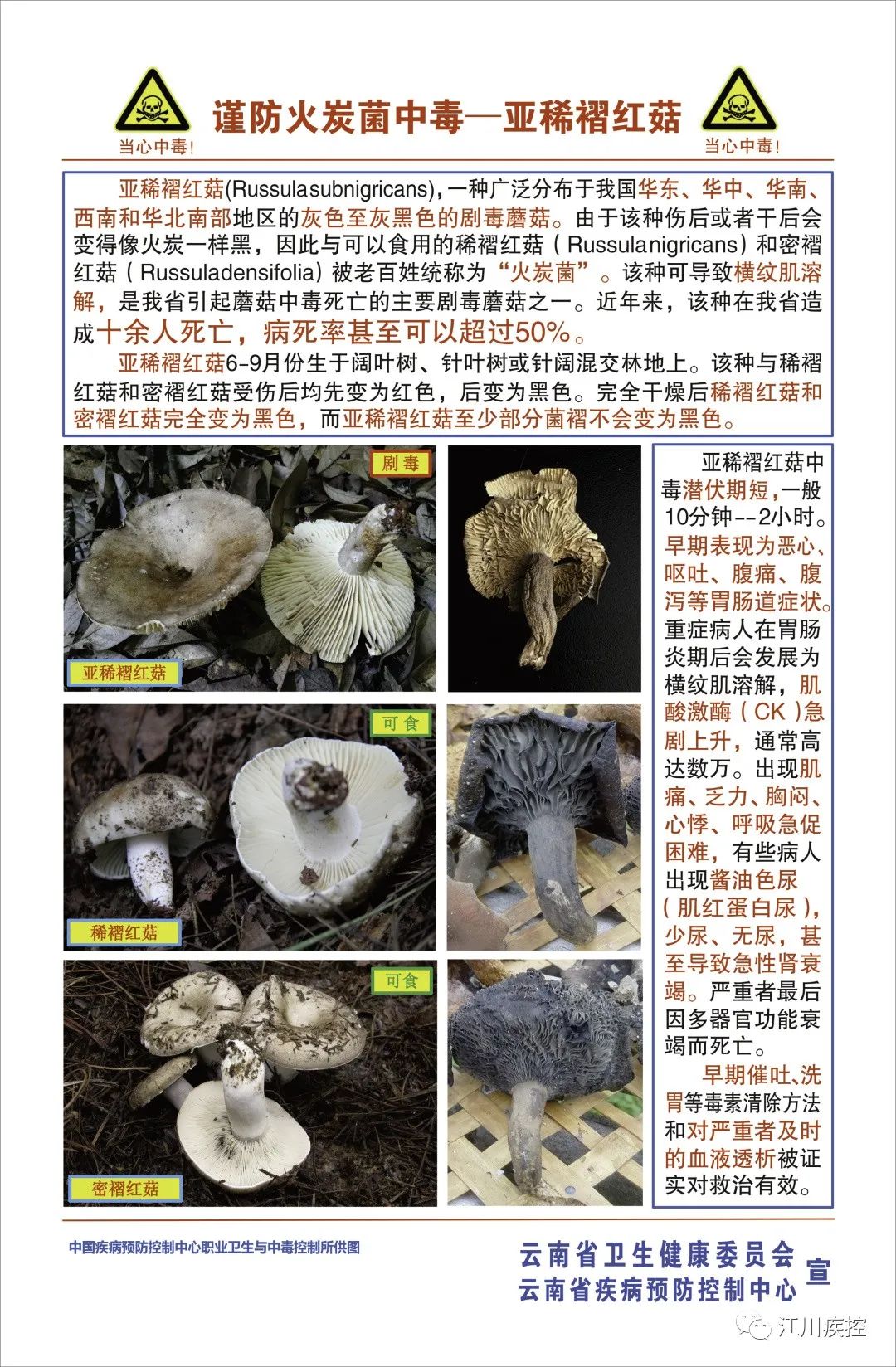 当心中毒！

谨防火炭菌中毒—亚稀褶红菇

当心中毒！

亚稀褶红菇(Russulasubnigricans)，一种广泛分布于我国华东、华中、华南、西南和华北南部地区的灰色至灰黑色的剧毒蘑菇。由于该种伤后或者干后会变得像火炭一样黑，因此与可以食用的稀褶红菇（Russulanigricans）和密褶红菇（Russuladensifolia）被老百姓统称为“火炭菌”。该种可导致横纹肌溶解，是我省引起蘑菇中毒死亡的主要剧毒蘑菇之一。近年来，该种在我省造成十余人死亡，病死率甚至可以超过50%。

亚稀褶红菇6-9月份生于阔叶树、针叶树或针阔混交林地上。该种与稀褶红菇和密褶红菇受伤后均先变为红色，后变为黑色。完全干燥后稀褶红菇和密褶红菇完全变为黑色，而亚稀褶红菇至少部分菌褶不会变为黑色。

剧毒

亚稀褶红菇

可食

稀褶红菇

可食

密褶红菇

亚稀褶红菇中毒潜伏期短，一般10分钟--2小时。早期表现为恶心、呕吐、腹痛、腹泻等胃肠道症状。重症病人在胃肠炎期后会发展为横纹肌溶解，肌酸激酶（CK）急剧上升，通常高达数万。出现肌痛、乏力、胸闷、心悸、呼吸急促困难，有些病人出现酱油色尿（肌红蛋白尿），少尿、无尿，甚至导致急性肾衰竭。严重者最后因多器官功能衰竭而死亡。

早期催吐、洗胃等毒素清除方法和对严重者及时的血液透析被证实对救治有效。

中国疾病预防控制中心职业卫生与中毒控制所供图

云南省卫生健康委员会
云南省疾病预防控制中心
宣

江川疾控